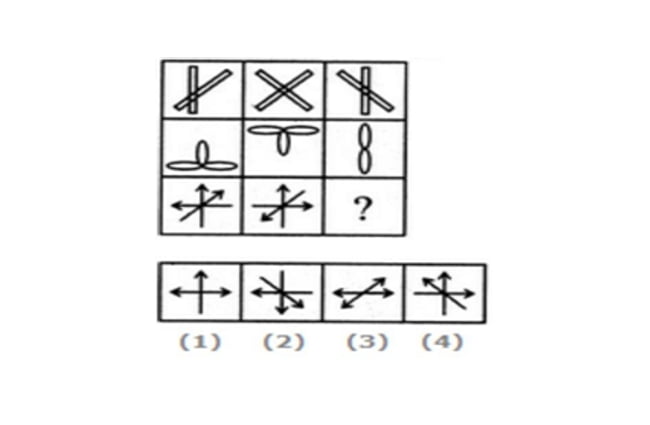 ?

(1) (2) (3) (4)